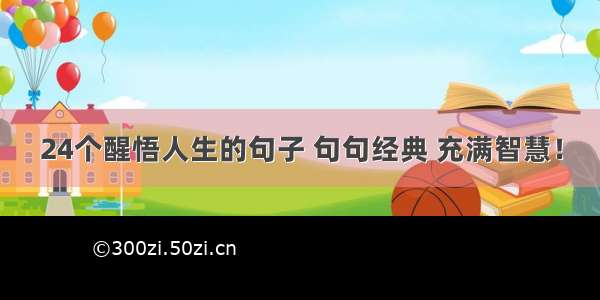 24个醒悟人生的句子 句句经典 充满智慧！

©300zi.50zi.cn